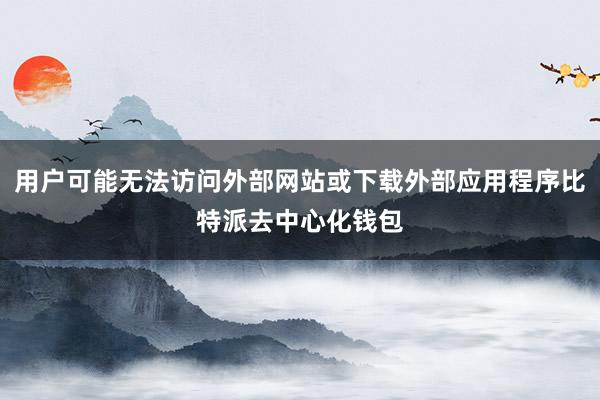 用户可能无法访问外部网站或下载外部应用程序比特派去中心化钱包